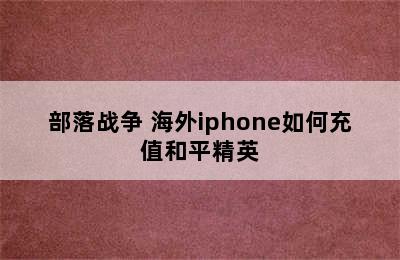 部落战争 海外iphone如何充值和平精英